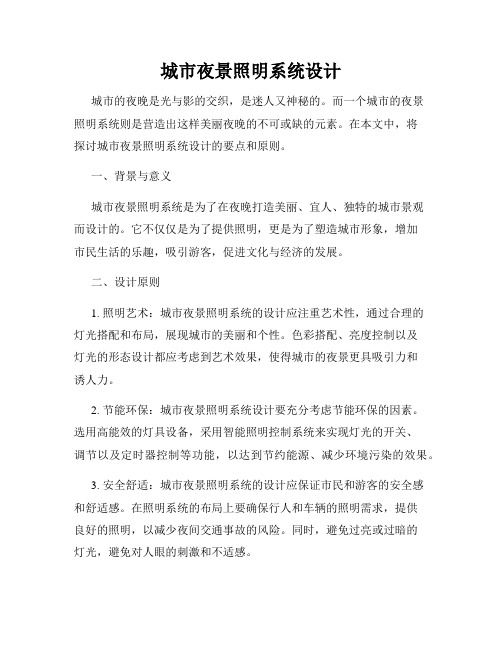 城市夜景照明系统设计

城市的夜晚是光与影的交织，是迷人又神秘的。而一个城市的夜景照明系统则是营造出这样美丽夜晚的不可或缺的元素。在本文中，将探讨城市夜景照明系统设计的要点和原则。

一、背景与意义

城市夜景照明系统是为了在夜晚打造美丽、宜人、独特的城市景观而设计的。它不仅仅是为了提供照明，更是为了塑造城市形象，增加市民生活的乐趣，吸引游客，促进文化与经济的发展。

二、设计原则

1. 照明艺术：城市夜景照明系统的设计应注重艺术性，通过合理的灯光搭配和布局，展现城市的美丽和个性。色彩搭配、亮度控制以及灯光的形态设计都应考虑到艺术效果，使得城市的夜景更具吸引力和诱人力。

2. 节能环保：城市夜景照明系统设计要充分考虑节能环保的因素。选用高能效的灯具设备，采用智能照明控制系统来实现灯光的开关、调节以及定时器控制等功能，以达到节约能源、减少环境污染的效果。

3. 安全舒适：城市夜景照明系统的设计应保证市民和游客的安全感和舒适感。在照明系统的布局上要确保行人和车辆的照明需求，提供良好的照明，以减少夜间交通事故的风险。同时，避免过亮或过暗的灯光，避免对人眼的刺激和不适感。